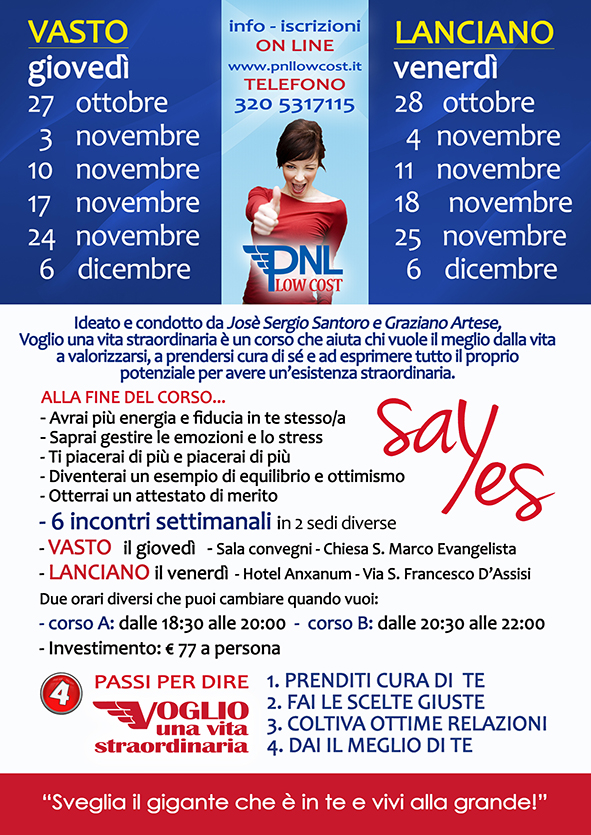 VASTO
giovedì
27 ottobre
3 novembre
10 novembre
17 novembre
24 novembre
6 dicembre

info - iscrizioni
ON LINE
www.pnllowcost.it
TELEFONO
320 5317115

PNL
LOW COST

LANCIANO
venerdì
28 ottobre
4 novembre
11 novembre
18 novembre
25 novembre
6 dicembre

Ideato e condotto da Josè Sergio Santoro e Graziano Artese, Voglio una vita straordinaria è un corso che aiuta chi vuole il meglio dalla vita a valorizzarsi, a prendersi cura di sé e ad esprimere tutto il proprio potenziale per avere un'esistenza straordinaria.

ALLA FINE DEL CORSO...
- Avrai più energia e fiducia in te stesso/a
- Saprai gestire le emozioni e lo stress
- Ti piacerai di più e piacerai di più
- Diventerai un esempio di equilibrio e ottimismo
- Otterrai un attestato di merito

say yes

- 6 incontri settimanali in 2 sedi diverse
- VASTO il giovedì - Sala convegni - Chiesa S. Marco Evangelista
- LANCIANO il venerdì - Hotel Anxanum - Via S. Francesco D'Assisi
Due orari diversi che puoi cambiare quando vuoi:
- corso A: dalle 18:30 alle 20:00 - corso B: dalle 20:30 alle 22:00
- Investimento: € 77 a persona

4 PASSI PER DIRE
VOGLIO una vita straordinaria

1. PRENDITI CURA DI TE
2. FAI LE SCELTE GIUSTE
3. COLTIVA OTTIME RELAZIONI
4. DAI IL MEGLIO DI TE

"Sveglia il gigante che è in te e vivi alla grande!"